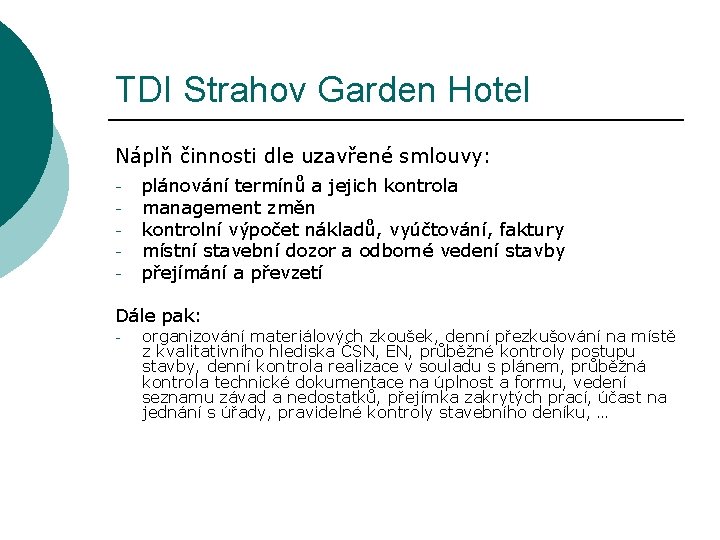 TDI Strahov Garden Hotel

Náplň činnosti dle uzavřené smlouvy:

- plánování termínů a jejich kontrola
- management změn
- kontrolní výpočet nákladů, vyúčtování, faktury
- místní stavební dozor a odborné vedení stavby
- přejímání a převzetí

Dále pak:

- organizování materiálových zkoušek, denní přezkušování na místě z kvalitativního hlediska ČSN, EN, průběžné kontroly postupu stavby, denní kontrola realizace v souladu s plánem, průběžná kontrola technické dokumentace na úplnost a formu, vedení seznamu závad a nedostatků, přejímka zakrytých prací, účast na jednání s úřady, pravidelné kontroly stavebního deníku, …